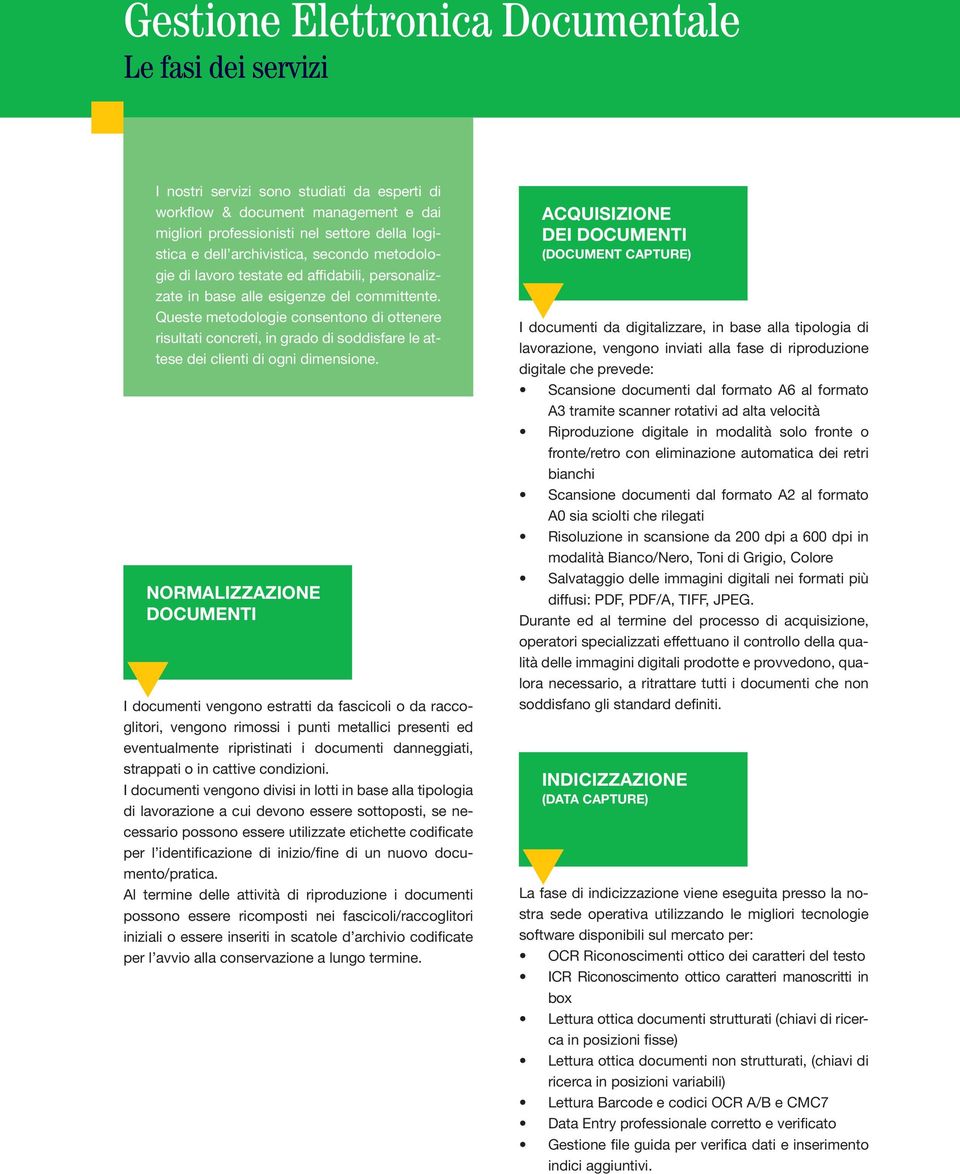 Gestione Elettronica Documentale
Le fasi dei servizi

I nostri servizi sono studiati da esperti di workflow & document management e dai migliori professionisti nel settore della logistica e dell'archivistica, secondo metodologie di lavoro testate ed affidabili, personalizzate in base alle esigenze del committente. Queste metodologie consentono di ottenere risultati concreti, in grado di soddisfare le attese dei clienti di ogni dimensione.

NORMALIZZAZIONE DOCUMENTI

I documenti vengono estratti da fascicoli o da raccoglitori, vengono rimossi i punti metallici presenti ed eventualmente ripristinati i documenti danneggiati, strappati o in cattive condizioni.
I documenti vengono divisi in lotti in base alla tipologia di lavorazione a cui devono essere sottoposti, se necessario possono essere utilizzate etichette codificate per l'identificazione di inizio/fine di un nuovo documento/pratica.
Al termine delle attività di riproduzione i documenti possono essere ricomposti nei fascicoli/raccoglitori iniziali o essere inseriti in scatole d'archivio codificate per l'avvio alla conservazione a lungo termine.

ACQUISIZIONE DEI DOCUMENTI
(DOCUMENT CAPTURE)

I documenti da digitalizzare, in base alla tipologia di lavorazione, vengono inviati alla fase di riproduzione digitale che prevede:
• Scansione documenti dal formato A6 al formato A3 tramite scanner rotativi ad alta velocità
• Riproduzione digitale in modalità solo fronte o fronte/retro con eliminazione automatica dei retri bianchi
• Scansione documenti dal formato A2 al formato A0 sia sciolti che rilegati
• Risoluzione in scansione da 200 dpi a 600 dpi in modalità Bianco/Nero, Toni di Grigio, Colore
• Salvataggio delle immagini digitali nei formati più diffusi: PDF, PDF/A, TIFF, JPEG.
Durante ed al termine del processo di acquisizione, operatori specializzati effettuano il controllo della qualità delle immagini digitali prodotte e provvedono, qualora necessario, a ritrattare tutti i documenti che non soddisfano gli standard definiti.

INDICIZZAZIONE
(DATA CAPTURE)

La fase di indicizzazione viene eseguita presso la nostra sede operativa utilizzando le migliori tecnologie software disponibili sul mercato per:
• OCR Riconoscimento ottico dei caratteri del testo
• ICR Riconoscimento ottico caratteri manoscritti in box
• Lettura ottica documenti strutturati (chiavi di ricerca in posizioni fisse)
• Lettura ottica documenti non strutturati, (chiavi di ricerca in posizioni variabili)
• Lettura Barcode e codici OCR A/B e CMC7
• Data Entry professionale corretto e verificato
• Gestione file guida per verifica dati e inserimento indici aggiuntivi.